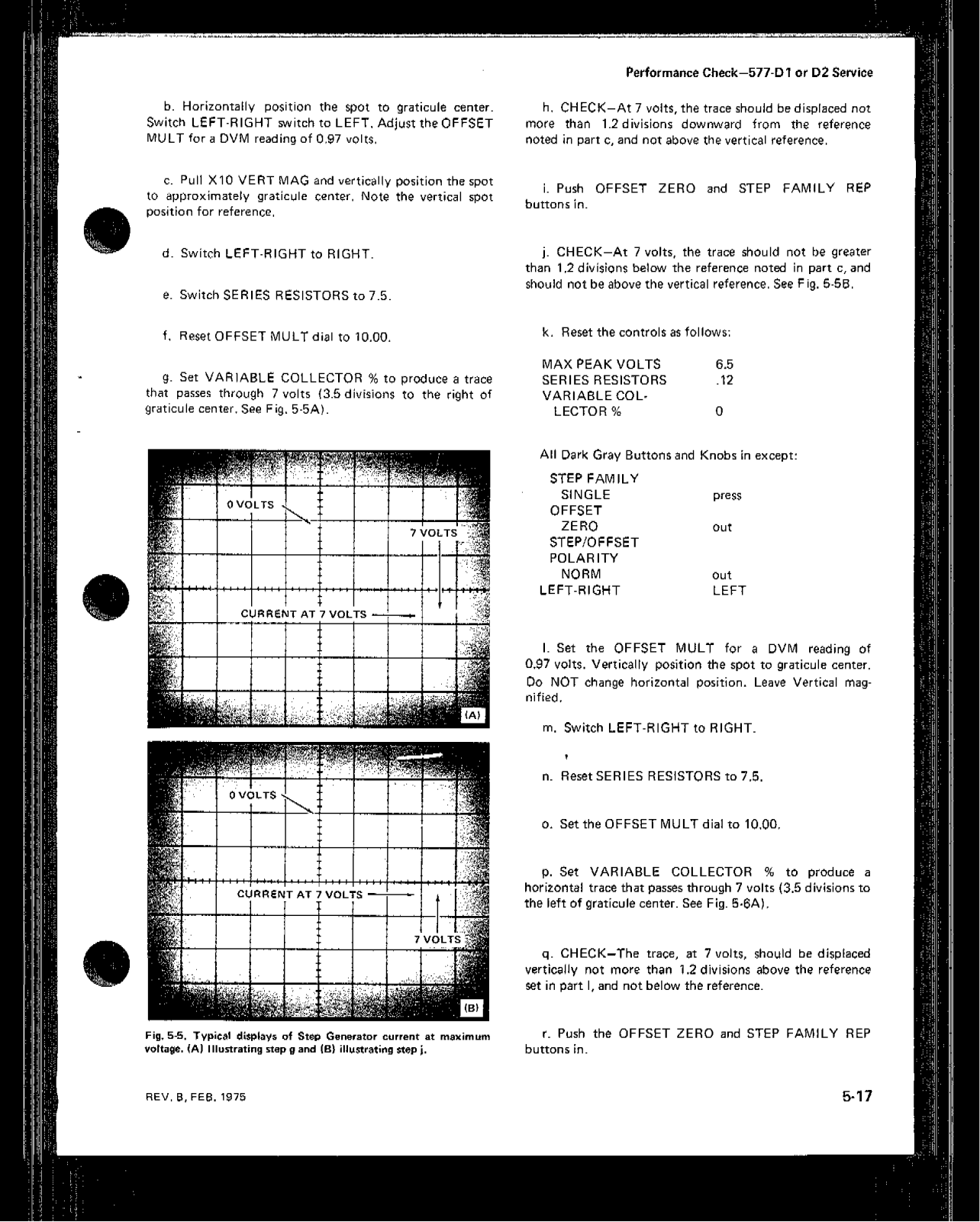 Performance Check—577-D1 or D2 Service

b. Horizontally position the spot to graticule center. Switch LEFT-RIGHT switch to LEFT. Adjust the OFFSET MULT for a DVM reading of 0.97 volts.

c. Pull X10 VERT MAG and vertically position the spot to approximately graticule center. Note the vertical spot position for reference.

d. Switch LEFT-RIGHT to RIGHT.

e. Switch SERIES RESISTORS to 7.5.

f. Reset OFFSET MULT dial to 10.00.

g. Set VARIABLE COLLECTOR % to produce a trace that passes through 7 volts (3.5 divisions to the right of graticule center. See Fig. 5-5A).

0 VOLTS

7 VOLTS

CURRENT AT 7 VOLTS

(A)

0 VOLTS

CURRENT AT 7 VOLTS

7 VOLTS

(B)

Fig. 5-5. Typical displays of Step Generator current at maximum voltage. (A) Illustrating step g and (B) illustrating step j.

h. CHECK—At 7 volts, the trace should be displaced not more than 1.2 divisions downward from the reference noted in part c, and not above the vertical reference.

i. Push OFFSET ZERO and STEP FAMILY REP buttons in.

j. CHECK—At 7 volts, the trace should not be greater than 1.2 divisions below the reference noted in part c, and should not be above the vertical reference. See Fig. 5-5B.

k. Reset the controls as follows:

| | |
|---|---|
| MAX PEAK VOLTS | 6.5 |
| SERIES RESISTORS | .12 |
| VARIABLE COLLECTOR % | 0 |

All Dark Gray Buttons and Knobs in except:

| | |
|---|---|
| STEP FAMILY SINGLE | press |
| OFFSET ZERO | out |
| STEP/OFFSET POLARITY NORM | out |
| LEFT-RIGHT | LEFT |

l. Set the OFFSET MULT for a DVM reading of 0.97 volts. Vertically position the spot to graticule center. Do NOT change horizontal position. Leave Vertical magnified.

m. Switch LEFT-RIGHT to RIGHT.

n. Reset SERIES RESISTORS to 7.5.

o. Set the OFFSET MULT dial to 10.00.

p. Set VARIABLE COLLECTOR % to produce a horizontal trace that passes through 7 volts (3.5 divisions to the left of graticule center. See Fig. 5-6A).

q. CHECK—The trace, at 7 volts, should be displaced vertically not more than 1.2 divisions above the reference set in part l, and not below the reference.

r. Push the OFFSET ZERO and STEP FAMILY REP buttons in.

REV. B, FEB. 1975

5-17